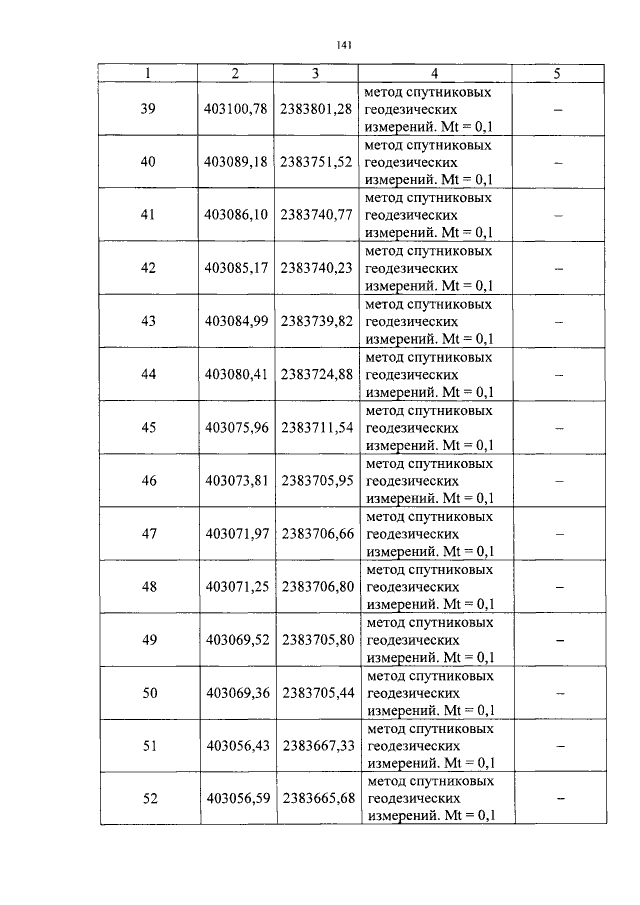 141

| 1 | 2 | 3 | 4 | 5 |
|---|---|---|---|---|
| 39 | 403100,78 | 2383801,28 | метод спутниковых геодезических измерений. Mt = 0,1 | – |
| 40 | 403089,18 | 2383751,52 | метод спутниковых геодезических измерений. Mt = 0,1 | – |
| 41 | 403086,10 | 2383740,77 | метод спутниковых геодезических измерений. Mt = 0,1 | – |
| 42 | 403085,17 | 2383740,23 | метод спутниковых геодезических измерений. Mt = 0,1 | – |
| 43 | 403084,99 | 2383739,82 | метод спутниковых геодезических измерений. Mt = 0,1 | – |
| 44 | 403080,41 | 2383724,88 | метод спутниковых геодезических измерений. Mt = 0,1 | – |
| 45 | 403075,96 | 2383711,54 | метод спутниковых геодезических измерений. Mt = 0,1 | – |
| 46 | 403073,81 | 2383705,95 | метод спутниковых геодезических измерений. Mt = 0,1 | – |
| 47 | 403071,97 | 2383706,66 | метод спутниковых геодезических измерений. Mt = 0,1 | – |
| 48 | 403071,25 | 2383706,80 | метод спутниковых геодезических измерений. Mt = 0,1 | – |
| 49 | 403069,52 | 2383705,80 | метод спутниковых геодезических измерений. Mt = 0,1 | – |
| 50 | 403069,36 | 2383705,44 | метод спутниковых геодезических измерений. Mt = 0,1 | – |
| 51 | 403056,43 | 2383667,33 | метод спутниковых геодезических измерений. Mt = 0,1 | – |
| 52 | 403056,59 | 2383665,68 | метод спутниковых геодезических измерений. Mt = 0,1 | – |